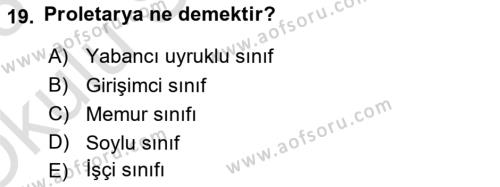 19. Proletarya ne demektir?

A) Yabancı uyruklu sınıf
B) Girişimci sınıf
C) Memur sınıfı
D) Soylu sınıf
E) İşçi sınıfı

www.aofsoru.com
www.aofsoru.com
www.aofsoru.com
www.aofsoru.com